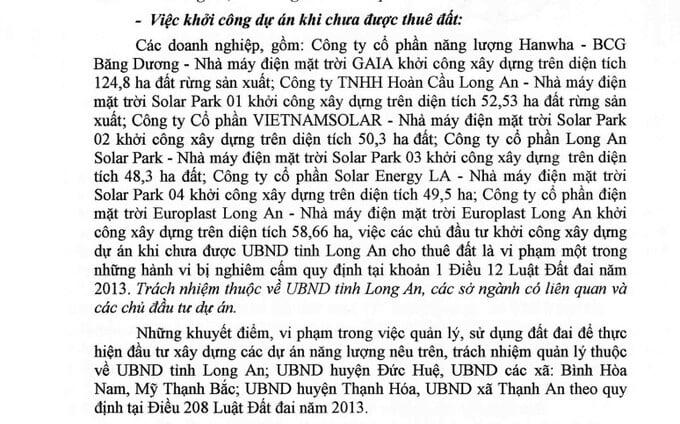 - Việc khởi công dự án khi chưa được thuê đất:

Các doanh nghiệp, gồm: Công ty cổ phần năng lượng Hanwha - BCG Băng Dương - Nhà máy điện mặt trời GAIA khởi công xây dựng trên diện tích 124,8 ha đất rừng sản xuất; Công ty TNHH Hoàn Cầu Long An - Nhà máy điện mặt trời Solar Park 01 khởi công xây dựng trên diện tích 52,53 ha đất rừng sản xuất; Công ty Cổ phần VIETNAMSOLAR - Nhà máy điện mặt trời Solar Park 02 khởi công xây dựng trên diện tích 50,3 ha đất; Công ty cổ phần Long An Solar Park - Nhà máy điện mặt trời Solar Park 03 khởi công xây dựng trên diện tích 48,3 ha đất; Công ty cổ phần Solar Energy LA - Nhà máy điện mặt trời Solar Park 04 khởi công xây dựng trên diện tích 49,5 ha; Công ty cổ phần điện mặt trời Europlast Long An - Nhà máy điện mặt trời Europlast Long An khởi công xây dựng trên diện tích 58,66 ha, việc các chủ đầu tư khởi công xây dựng dự án khi chưa được UBND tỉnh Long An cho thuê đất là vi phạm một trong những hành vi bị nghiêm cấm quy định tại khoản 1 Điều 12 Luật Đất đai năm 2013. Trách nhiệm thuộc về UBND tỉnh Long An, các sở ngành có liên quan và các chủ đầu tư dự án.

Những khuyết điểm, vi phạm trong việc quản lý, sử dụng đất đai để thực hiện đầu tư xây dựng các dự án năng lượng nêu trên, trách nhiệm quản lý thuộc về UBND tỉnh Long An; UBND huyện Đức Huệ, UBND các xã: Bình Hòa Nam, Mỹ Thạnh Bắc; UBND huyện Thạnh Hóa, UBND xã Thạnh An theo quy định tại Điều 208 Luật Đất đai năm 2013.